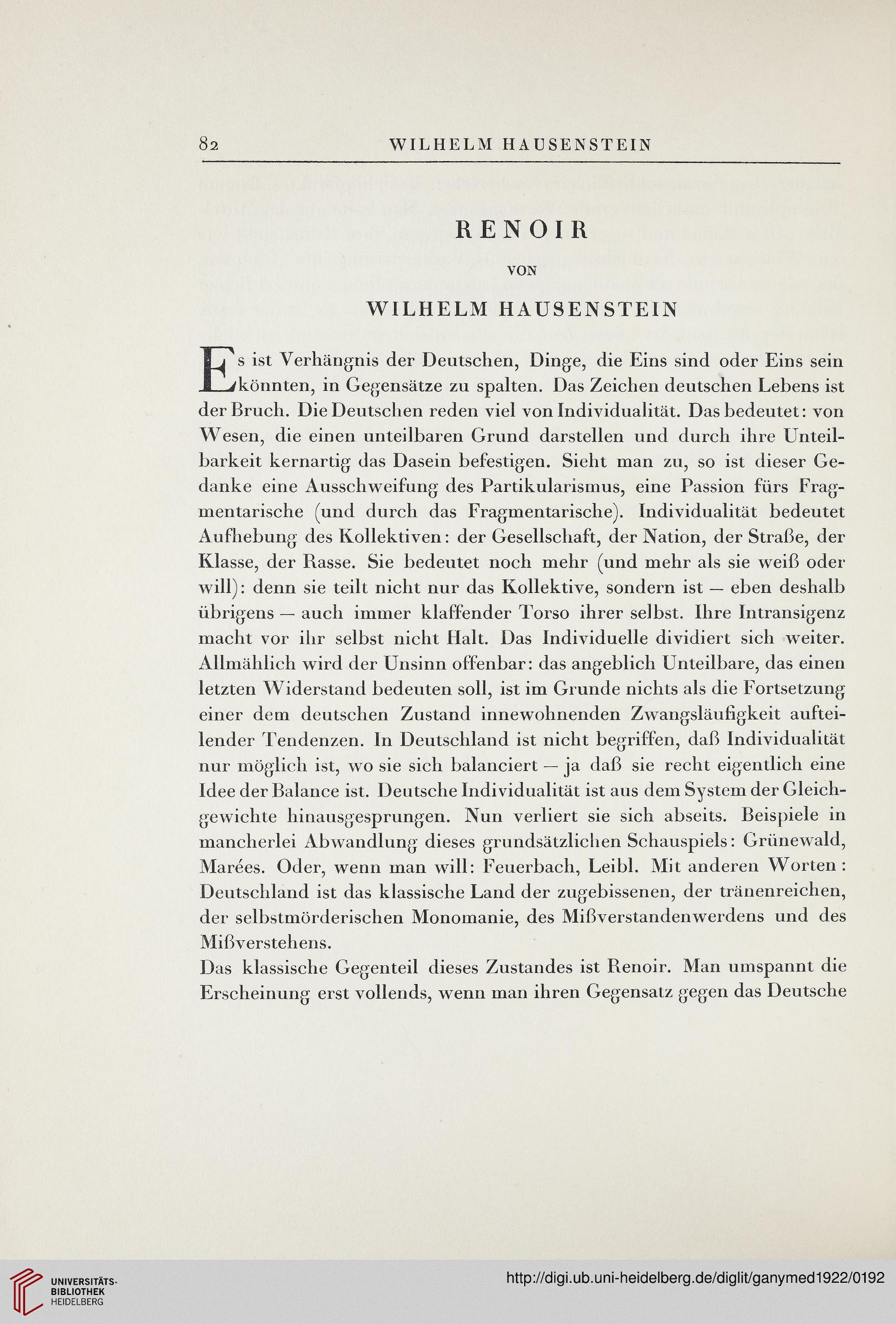 82 WILHELM HAUSENSTEIN

RENOIR

VON

WILHELM HAUSENSTEIN

Es ist Verhängnis der Deutschen, Dinge, die Eins sind oder Eins sein könnten, in Gegensätze zu spalten. Das Zeichen deutschen Lebens ist der Bruch. Die Deutschen reden viel von Individualität. Das bedeutet: von Wesen, die einen unteilbaren Grund darstellen und durch ihre Unteilbarkeit kernartig das Dasein befestigen. Sieht man zu, so ist dieser Gedanke eine Ausschweifung des Partikularismus, eine Passion fürs Fragmentarische (und durch das Fragmentarische). Individualität bedeutet Aufhebung des Kollektiven: der Gesellschaft, der Nation, der Straße, der Klasse, der Rasse. Sie bedeutet noch mehr (und mehr als sie weiß oder will): denn sie teilt nicht nur das Kollektive, sondern ist — eben deshalb übrigens — auch immer klaffender Torso ihrer selbst. Ihre Intransigenz macht vor ihr selbst nicht Halt. Das Individuelle dividiert sich weiter. Allmählich wird der Unsinn offenbar: das angeblich Unteilbare, das einen letzten Widerstand bedeuten soll, ist im Grunde nichts als die Fortsetzung einer dem deutschen Zustand innewohnenden Zwangsläufigkeit aufteilender Tendenzen. In Deutschland ist nicht begriffen, daß Individualität nur möglich ist, wo sie sich balanciert — ja daß sie recht eigentlich eine Idee der Balance ist. Deutsche Individualität ist aus dem System der Gleichgewichte hinausgesprungen. Nun verliert sie sich abseits. Beispiele in mancherlei Abwandlung dieses grundsätzlichen Schauspiels: Grünewald, Marées. Oder, wenn man will: Feuerbach, Leibl. Mit anderen Worten: Deutschland ist das klassische Land der zugebissenen, der tränenreichen, der selbstmörderischen Monomanie, des Mißverstandenwerdens und des Mißverstehens.

Das klassische Gegenteil dieses Zustandes ist Renoir. Man umspannt die Erscheinung erst vollends, wenn man ihren Gegensatz gegen das Deutsche

UNIVERSITÄTS-BIBLIOTHEK HEIDELBERG

http://digi.ub.uni-heidelberg.de/diglit/ganymed1922/0192